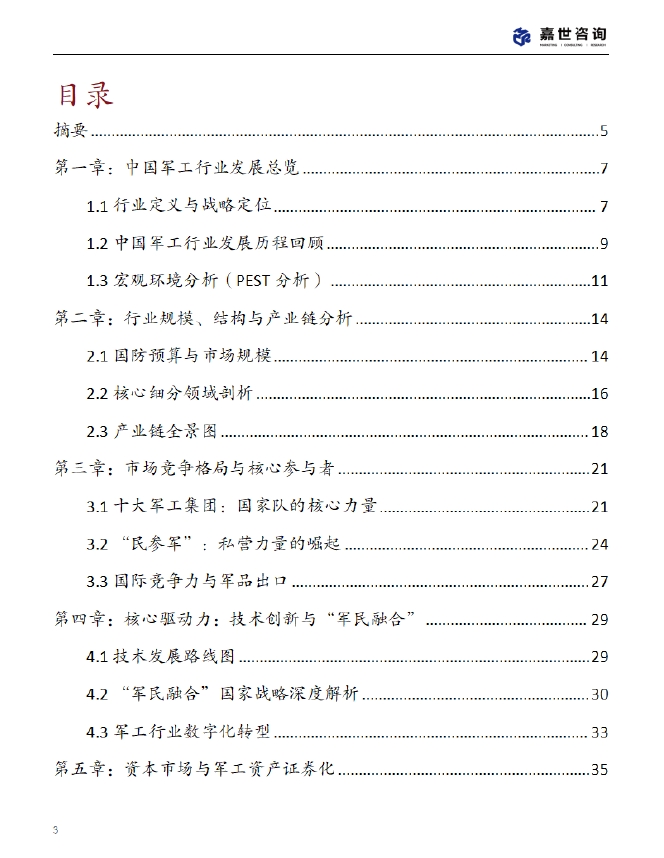 嘉世咨询
MARKETING | CONSULTING | RESEARCH

目录

摘要 ........ 5

第一章：中国军工行业发展总览 ........ 7

1.1 行业定义与战略定位 ........ 7

1.2 中国军工行业发展历程回顾 ........ 9

1.3 宏观环境分析（PEST 分析） ........ 11

第二章：行业规模、结构与产业链分析 ........ 14

2.1 国防预算与市场规模 ........ 14

2.2 核心细分领域剖析 ........ 16

2.3 产业链全景图 ........ 18

第三章：市场竞争格局与核心参与者 ........ 21

3.1 十大军工集团：国家队的核心力量 ........ 21

3.2 “民参军”：私营力量的崛起 ........ 24

3.3 国际竞争力与军品出口 ........ 27

第四章：核心驱动力：技术创新与“军民融合” ........ 29

4.1 技术发展路线图 ........ 29

4.2 “军民融合”国家战略深度解析 ........ 30

4.3 军工行业数字化转型 ........ 33

第五章：资本市场与军工资产证券化 ........ 35

3